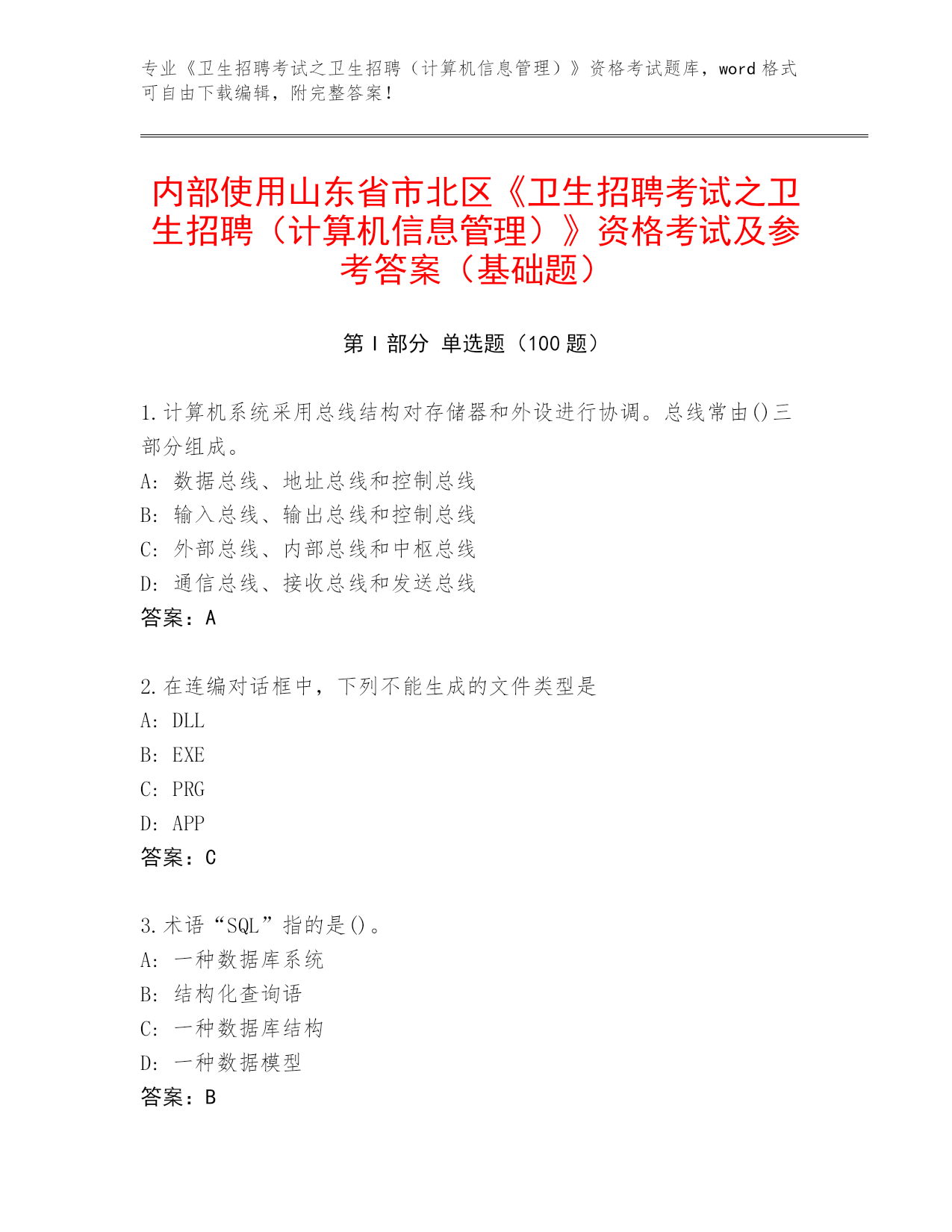 专业《卫生招聘考试之卫生招聘（计算机信息管理）》资格考试题库，word 格式可自由下载编辑，附完整答案！

内部使用山东省市北区《卫生招聘考试之卫生招聘（计算机信息管理）》资格考试及参考答案（基础题）

第 I 部分 单选题（100 题）

1.计算机系统采用总线结构对存储器和外设进行协调。总线常由()三部分组成。
A: 数据总线、地址总线和控制总线
B: 输入总线、输出总线和控制总线
C: 外部总线、内部总线和中枢总线
D: 通信总线、接收总线和发送总线
答案：A

2.在连编对话框中，下列不能生成的文件类型是
A: DLL
B: EXE
C: PRG
D: APP
答案：C

3.术语“SQL”指的是()。
A: 一种数据库系统
B: 结构化查询语
C: 一种数据库结构
D: 一种数据模型
答案：B